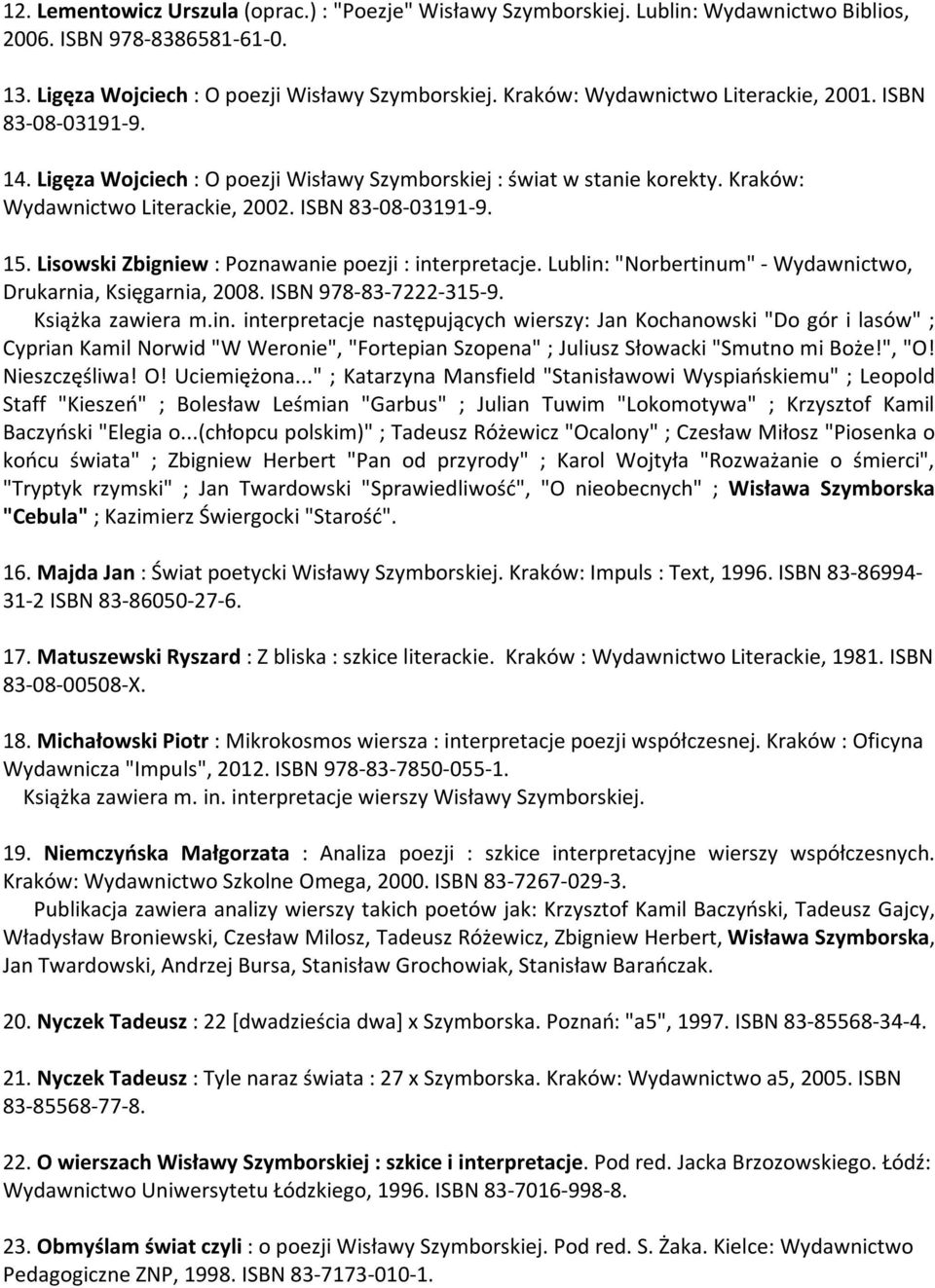 12. Lementowicz Urszula (oprac.) : "Poezje" Wisławy Szymborskiej. Lublin: Wydawnictwo Biblios, 2006. ISBN 978-8386581-61-0.

13. Ligęza Wojciech : O poezji Wisławy Szymborskiej. Kraków: Wydawnictwo Literackie, 2001. ISBN 83-08-03191-9.

14. Ligęza Wojciech : O poezji Wisławy Szymborskiej : świat w stanie korekty. Kraków: Wydawnictwo Literackie, 2002. ISBN 83-08-03191-9.

15. Lisowski Zbigniew : Poznawanie poezji : interpretacje. Lublin: "Norbertinum" - Wydawnictwo, Drukarnia, Księgarnia, 2008. ISBN 978-83-7222-315-9.
Książka zawiera m.in. interpretacje następujących wierszy: Jan Kochanowski "Do gór i lasów" ; Cyprian Kamil Norwid "W Weronie", "Fortepian Szopena" ; Juliusz Słowacki "Smutno mi Boże!", "O! Nieszczęśliwa! O! Uciemiężona..." ; Katarzyna Mansfield "Stanisławowi Wyspiańskiemu" ; Leopold Staff "Kieszeń" ; Bolesław Leśmian "Garbus" ; Julian Tuwim "Lokomotywa" ; Krzysztof Kamil Baczyński "Elegia o...(chłopcu polskim)" ; Tadeusz Różewicz "Ocalony" ; Czesław Miłosz "Piosenka o końcu świata" ; Zbigniew Herbert "Pan od przyrody" ; Karol Wojtyła "Rozważanie o śmierci", "Tryptyk rzymski" ; Jan Twardowski "Sprawiedliwość", "O nieobecnych" ; Wisława Szymborska "Cebula" ; Kazimierz Świergocki "Starość".

16. Majda Jan : Świat poetycki Wisławy Szymborskiej. Kraków: Impuls : Text, 1996. ISBN 83-86994-31-2 ISBN 83-86050-27-6.

17. Matuszewski Ryszard : Z bliska : szkice literackie. Kraków : Wydawnictwo Literackie, 1981. ISBN 83-08-00508-X.

18. Michałowski Piotr : Mikrokosmos wiersza : interpretacje poezji współczesnej. Kraków : Oficyna Wydawnicza "Impuls", 2012. ISBN 978-83-7850-055-1.
Książka zawiera m. in. interpretacje wierszy Wisławy Szymborskiej.

19. Niemczyńska Małgorzata : Analiza poezji : szkice interpretacyjne wierszy współczesnych. Kraków: Wydawnictwo Szkolne Omega, 2000. ISBN 83-7267-029-3.
Publikacja zawiera analizy wierszy takich poetów jak: Krzysztof Kamil Baczyński, Tadeusz Gajcy, Władysław Broniewski, Czesław Milosz, Tadeusz Różewicz, Zbigniew Herbert, Wisława Szymborska, Jan Twardowski, Andrzej Bursa, Stanisław Grochowiak, Stanisław Barańczak.

20. Nyczek Tadeusz : 22 [dwadzieścia dwa] x Szymborska. Poznań: "a5", 1997. ISBN 83-85568-34-4.

21. Nyczek Tadeusz : Tyle naraz świata : 27 x Szymborska. Kraków: Wydawnictwo a5, 2005. ISBN 83-85568-77-8.

22. O wierszach Wisławy Szymborskiej : szkice i interpretacje. Pod red. Jacka Brzozowskiego. Łódź: Wydawnictwo Uniwersytetu Łódzkiego, 1996. ISBN 83-7016-998-8.

23. Obmyślam świat czyli : o poezji Wisławy Szymborskiej. Pod red. S. Żaka. Kielce: Wydawnictwo Pedagogiczne ZNP, 1998. ISBN 83-7173-010-1.